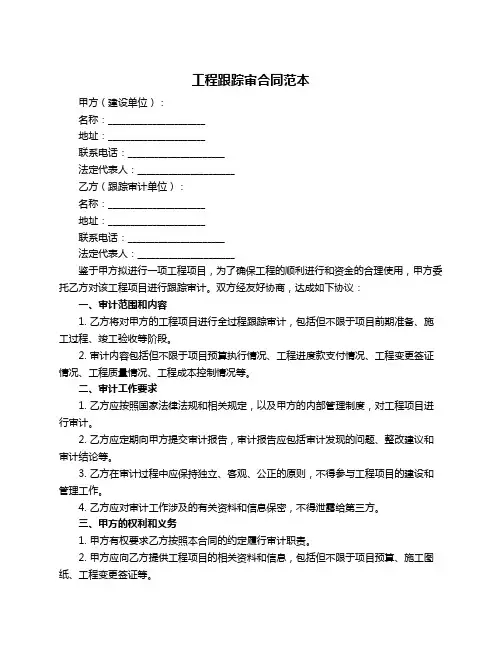 工程跟踪审合同范本

甲方（建设单位）：

名称：____________________

地址：____________________

联系电话：____________________

法定代表人：____________________

乙方（跟踪审计单位）：

名称：____________________

地址：____________________

联系电话：____________________

法定代表人：____________________

鉴于甲方拟进行一项工程项目，为了确保工程的顺利进行和资金的合理使用，甲方委托乙方对该工程项目进行跟踪审计。双方经友好协商，达成如下协议：

一、审计范围和内容

1. 乙方将对甲方的工程项目进行全过程跟踪审计，包括但不限于项目前期准备、施工过程、竣工验收等阶段。

2. 审计内容包括但不限于项目预算执行情况、工程进度款支付情况、工程变更签证情况、工程质量情况、工程成本控制情况等。

二、审计工作要求

1. 乙方应按照国家法律法规和相关规定，以及甲方的内部管理制度，对工程项目进行审计。

2. 乙方应定期向甲方提交审计报告，审计报告应包括审计发现的问题、整改建议和审计结论等。

3. 乙方在审计过程中应保持独立、客观、公正的原则，不得参与工程项目的建设和管理工作。

4. 乙方应对审计工作涉及的有关资料和信息保密，不得泄露给第三方。

三、甲方的权利和义务

1. 甲方有权要求乙方按照本合同的约定履行审计职责。

2. 甲方应向乙方提供工程项目的相关资料和信息，包括但不限于项目预算、施工图纸、工程变更签证等。